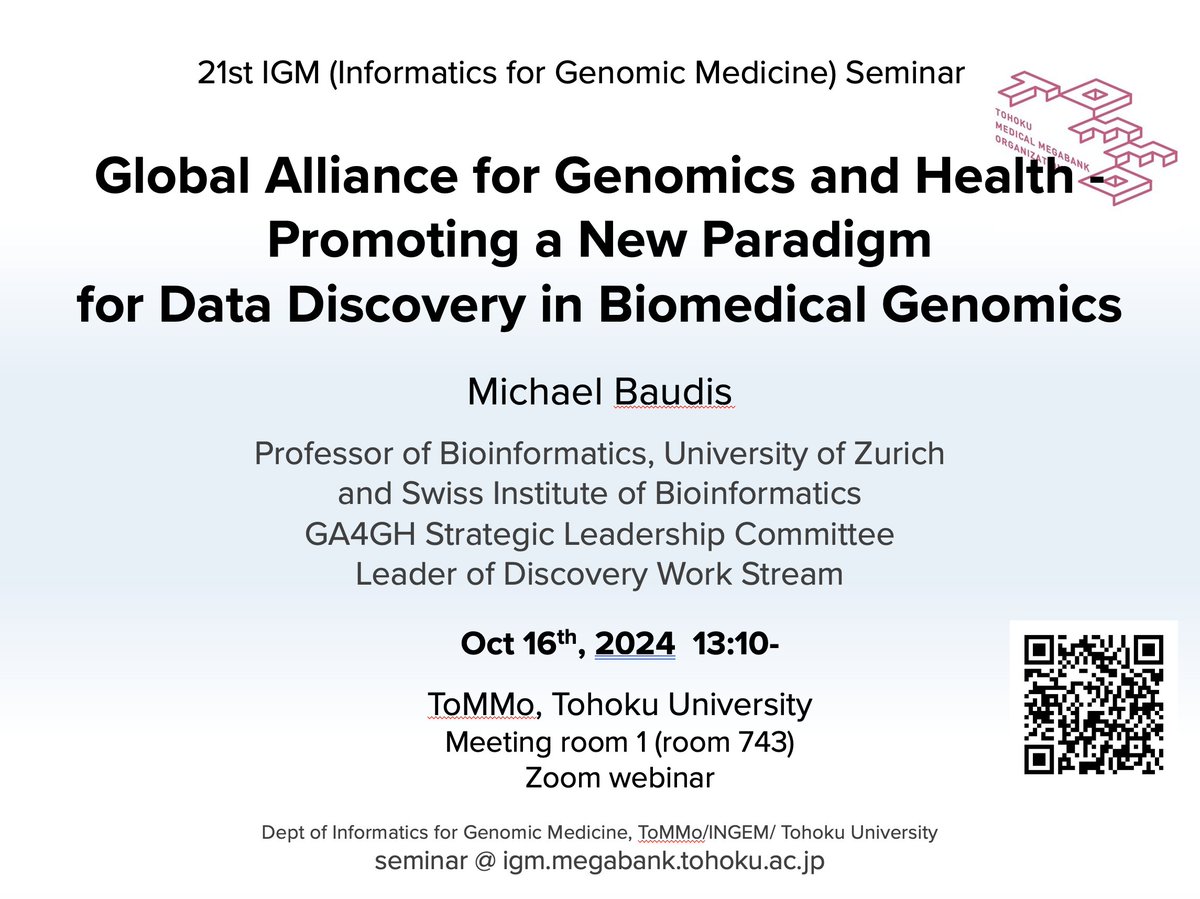 21st IGM (Informatics for Genomic Medicine) Seminar

TOHOKU MEDICAL MEGABANK ORGANIZATION

Global Alliance for Genomics and Health - Promoting a New Paradigm for Data Discovery in Biomedical Genomics

Michael Baudis

Professor of Bioinformatics, University of Zurich and Swiss Institute of Bioinformatics
GA4GH Strategic Leadership Committee
Leader of Discovery Work Stream

Oct 16$^{th}$, 2024 13:10-

ToMMo, Tohoku University
Meeting room 1 (room 743)
Zoom webinar

Dept of Informatics for Genomic Medicine, ToMMo/INGEM/ Tohoku University
seminar @ igm.megabank.tohoku.ac.jp